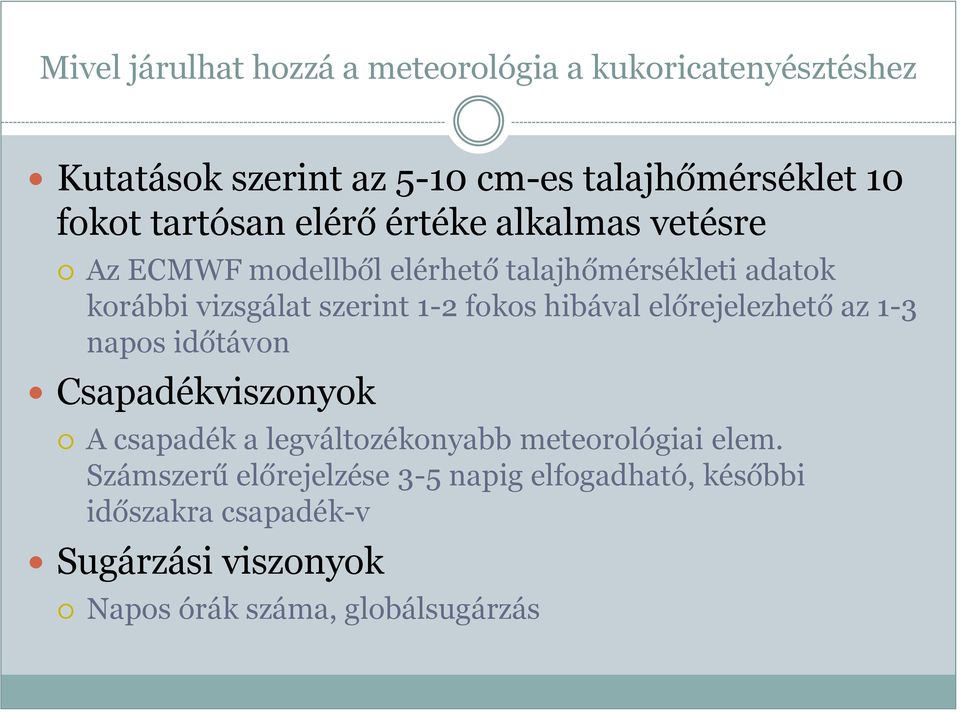 Mivel járulhat hozzá a meteorológia a kukoricatenyésztéshez

Kutatások szerint az 5-10 cm-es talajhőmérséklet 10 fokot tartósan elérő értéke alkalmas vetésre

Az ECMWF modellből elérhető talajhőmérsékleti adatok korábbi vizsgálat szerint 1-2 fokos hibával előrejelezhető az 1-3 napos időtávon

Csapadékviszonyok

A csapadék a legváltozékonyabb meteorológiai elem. Számszerű előrejelzése 3-5 napig elfogadható, későbbi időszakra csapadék-v

Sugárzási viszonyok

Napos órák száma, globálsugárzás